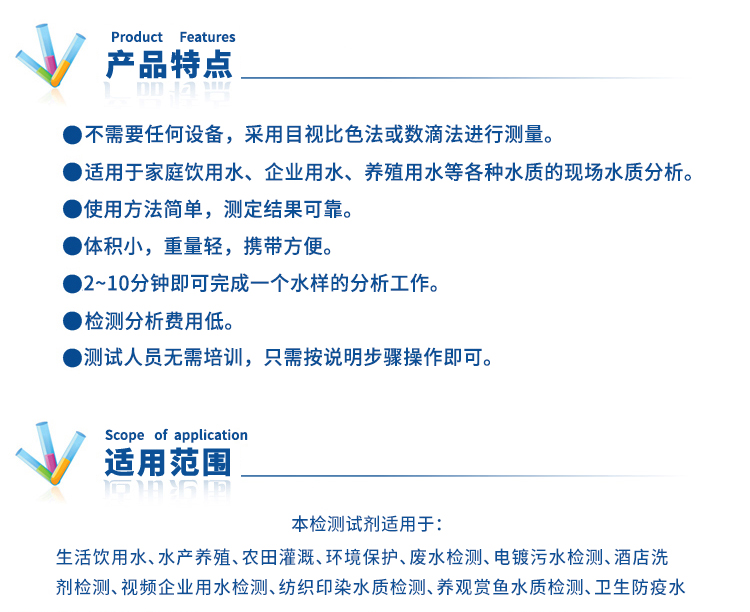 Product Features
产品特点

●不需要任何设备，采用目视比色法或数滴法进行测量。

●适用于家庭饮用水、企业用水、养殖用水等各种水质的现场水质分析。

●使用方法简单，测定结果可靠。

●体积小，重量轻，携带方便。

●2~10分钟即可完成一个水样的分析工作。

●检测分析费用低。

●测试人员无需培训，只需按说明步骤操作即可。

Scope of application
适用范围

本检测试剂适用于：

生活饮用水、水产养殖、农田灌溉、环境保护、废水检测、电镀污水检测、酒店洗剂检测、视频企业用水检测、纺织印染水质检测、养观赏鱼水质检测、卫生防疫水